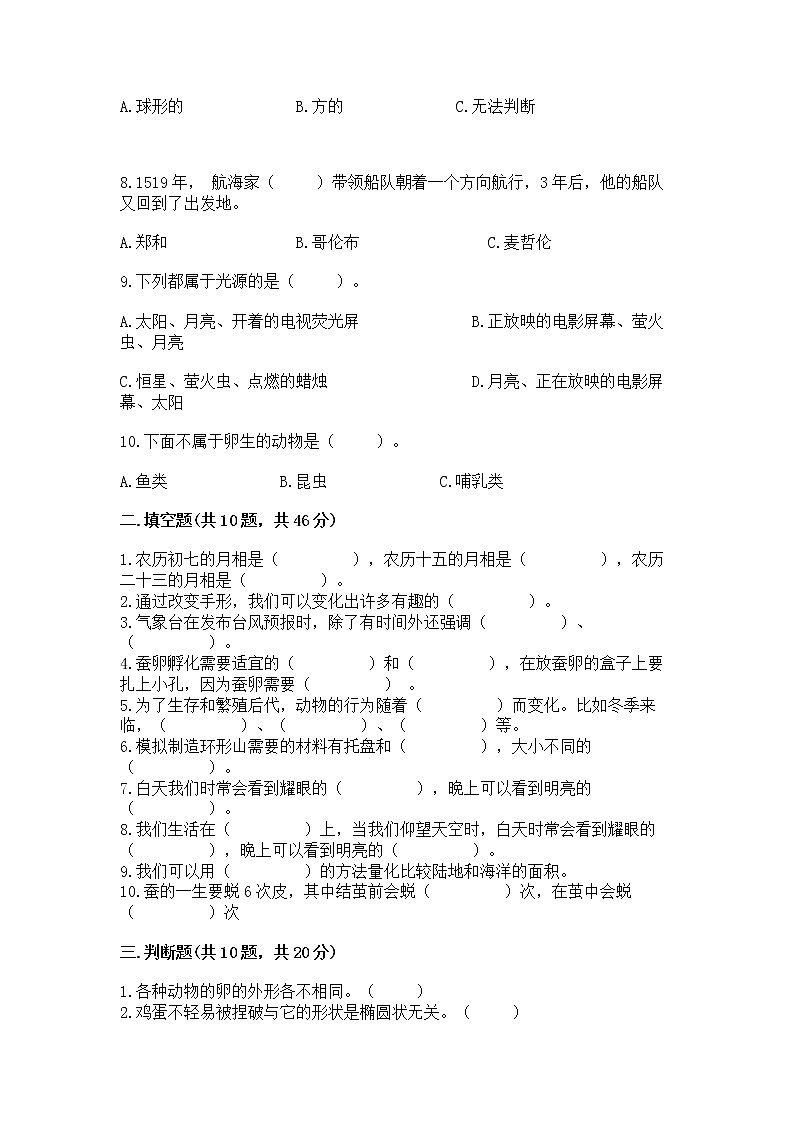 A.球形的　　　　　　B.方的　　　　　　C.无法判断

8.1519年， 航海家（　　）带领船队朝着一个方向航行，3年后，他的船队又回到了出发地。

A.郑和　　　　　　B.哥伦布　　　　　　C.麦哲伦

9.下列都属于光源的是（　　）。

A.太阳、月亮、开着的电视荧光屏　　　　　　B.正放映的电影屏幕、萤火虫、月亮

C.恒星、萤火虫、点燃的蜡烛　　　　　　D.月亮、正在放映的电影屏幕、太阳

10.下面不属于卵生的动物是（　　）。

A.鱼类　　　　　　B.昆虫　　　　　　C.哺乳类

二.填空题(共10题，共46分)

1.农历初七的月相是（　　　），农历十五的月相是（　　　），农历二十三的月相是（　　　）。
2.通过改变手形，我们可以变化出许多有趣的（　　　）。
3.气象台在发布台风预报时，除了有时间外还强调（　　　）、（　　　）。
4.蚕卵孵化需要适宜的（　　　）和（　　　），在放蚕卵的盒子上要扎上小孔，因为蚕卵需要（　　　）。
5.为了生存和繁殖后代，动物的行为随着（　　　）而变化。比如冬季来临，（　　　）、（　　　）、（　　　）等。
6.模拟制造环形山需要的材料有托盘和（　　　），大小不同的（　　　）。
7.白天我们时常会看到耀眼的（　　　），晚上可以看到明亮的（　　　）。
8.我们生活在（　　　）上，当我们仰望天空时，白天时常会看到耀眼的（　　　），晚上可以看到明亮的（　　　）。
9.我们可以用（　　　）的方法量化比较陆地和海洋的面积。
10.蚕的一生要蜕6次皮，其中结茧前会蜕（　　　）次，在茧中会蜕（　　　）次

三.判断题(共10题，共20分)

1.各种动物的卵的外形各不相同。（　　）
2.鸡蛋不轻易被捏破与它的形状是椭圆状无关。（　　）